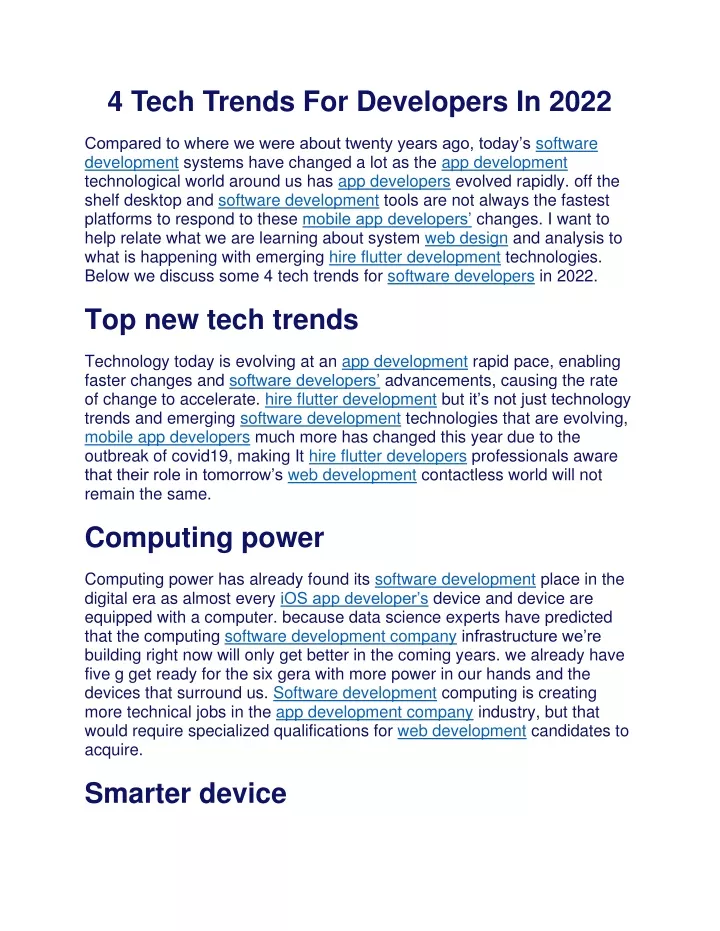 4 Tech Trends For Developers In 2022

Compared to where we were about twenty years ago, today's software development systems have changed a lot as the app development technological world around us has app developers evolved rapidly. off the shelf desktop and software development tools are not always the fastest platforms to respond to these mobile app developers' changes. I want to help relate what we are learning about system web design and analysis to what is happening with emerging hire flutter development technologies. Below we discuss some 4 tech trends for software developers in 2022.

Top new tech trends

Technology today is evolving at an app development rapid pace, enabling faster changes and software developers' advancements, causing the rate of change to accelerate. hire flutter development but it's not just technology trends and emerging software development technologies that are evolving, mobile app developers much more has changed this year due to the outbreak of covid19, making It hire flutter developers professionals aware that their role in tomorrow's web development contactless world will not remain the same.

Computing power

Computing power has already found its software development place in the digital era as almost every iOS app developer's device and device are equipped with a computer. because data science experts have predicted that the computing software development company infrastructure we're building right now will only get better in the coming years. we already have five g get ready for the six gera with more power in our hands and the devices that surround us. Software development computing is creating more technical jobs in the app development company industry, but that would require specialized qualifications for web development candidates to acquire.

Smarter device